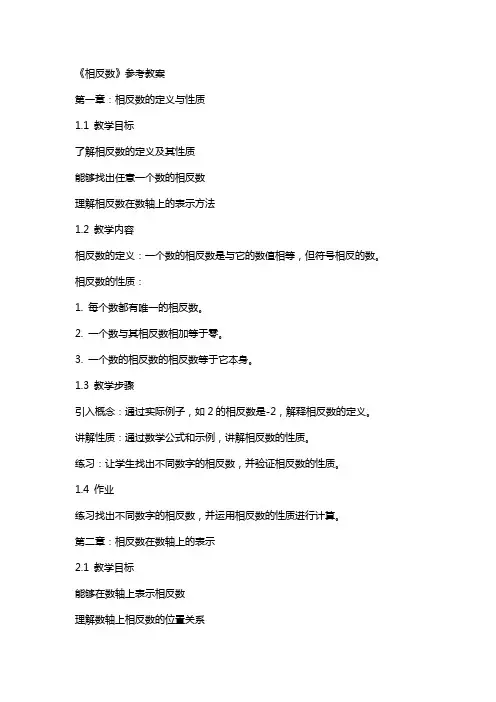 《相反数》参考教案

第一章：相反数的定义与性质

1.1 教学目标

了解相反数的定义及其性质

能够找出任意一个数的相反数

理解相反数在数轴上的表示方法

1.2 教学内容

相反数的定义：一个数的相反数是与它的数值相等，但符号相反的数。

相反数的性质：

1. 每个数都有唯一的相反数。

2. 一个数与其相反数相加等于零。

3. 一个数的相反数的相反数等于它本身。

1.3 教学步骤

引入概念：通过实际例子，如 2 的相反数是-2，解释相反数的定义。

讲解性质：通过数学公式和示例，讲解相反数的性质。

练习：让学生找出不同数字的相反数，并验证相反数的性质。

1.4 作业

练习找出不同数字的相反数，并运用相反数的性质进行计算。

第二章：相反数在数轴上的表示

2.1 教学目标

能够在数轴上表示相反数

理解数轴上相反数的位置关系